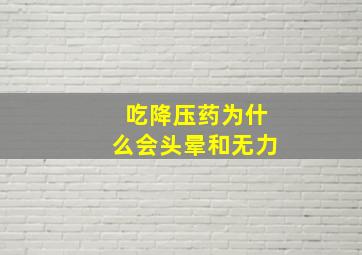 吃降压药为什么会头晕和无力